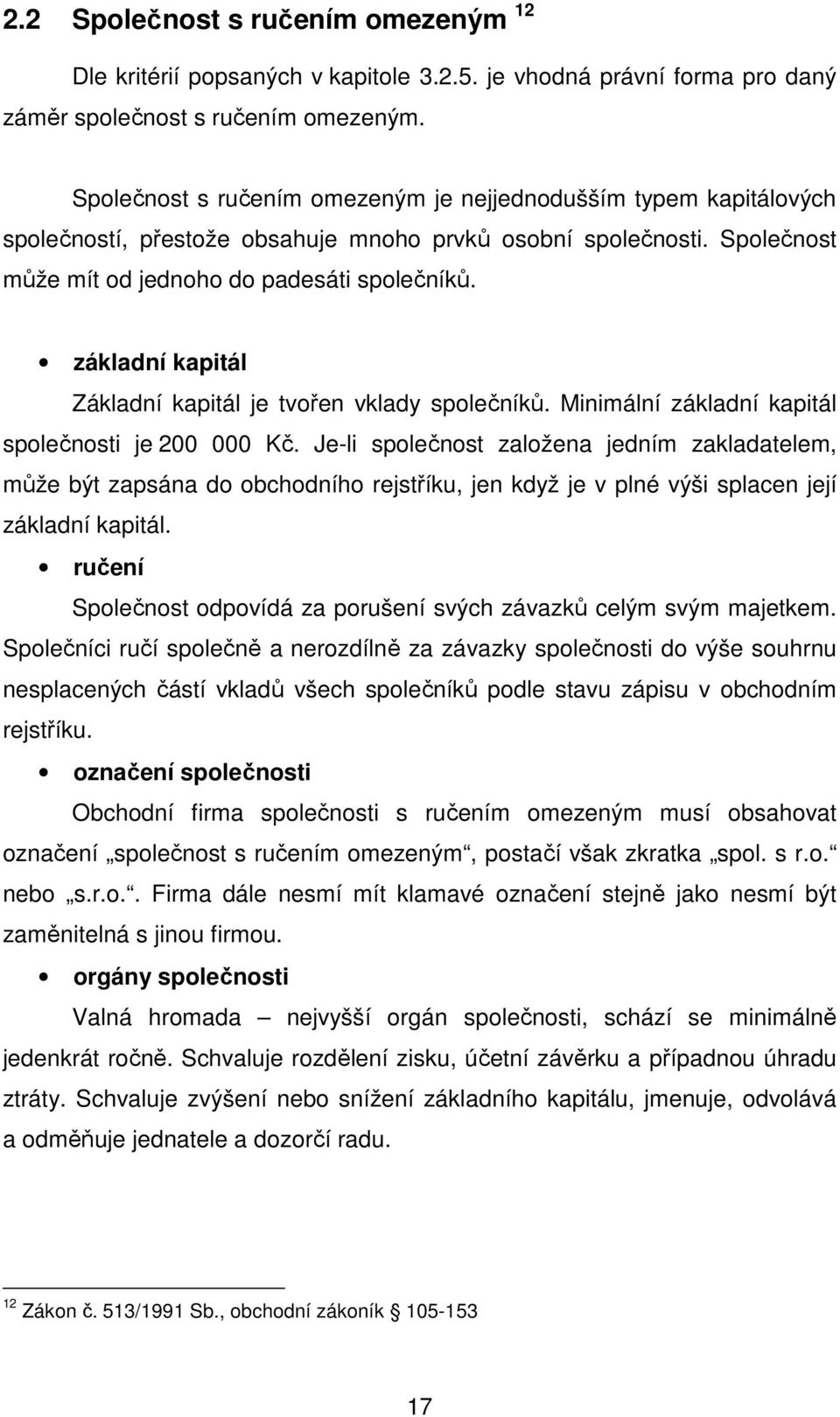 2.2 Společnost s ručením omezeným $^{12}$

Dle kritérií popsaných v kapitole 3.2.5. je vhodná právní forma pro daný záměr společnost s ručením omezeným.

Společnost s ručením omezeným je nejjednodušším typem kapitálových společností, přestože obsahuje mnoho prvků osobní společnosti. Společnost může mít od jednoho do padesáti společníků.

• základní kapitál

Základní kapitál je tvořen vklady společníků. Minimální základní kapitál společnosti je 200 000 Kč. Je-li společnost založena jedním zakladatelem, může být zapsána do obchodního rejstříku, jen když je v plné výši splacen její základní kapitál.

• ručení

Společnost odpovídá za porušení svých závazků celým svým majetkem. Společníci ručí společně a nerozdílně za závazky společnosti do výše souhrnu nesplacených částí vkladů všech společníků podle stavu zápisu v obchodním rejstříku.

• označení společnosti

Obchodní firma společnosti s ručením omezeným musí obsahovat označení „společnost s ručením omezeným“, postačí však zkratka „spol. s r.o.“ nebo „s.r.o.“. Firma dále nesmí mít klamavé označení stejně jako nesmí být zaměnitelná s jinou firmou.

• orgány společnosti

Valná hromada – nejvyšší orgán společnosti, schází se minimálně jedenkrát ročně. Schvaluje rozdělení zisku, účetní závěrku a případnou úhradu ztráty. Schvaluje zvýšení nebo snížení základního kapitálu, jmenuje, odvolává a odměňuje jednatele a dozorčí radu.

$^{12}$ Zákon č. 513/1991 Sb., obchodní zákoník § 105-153

17